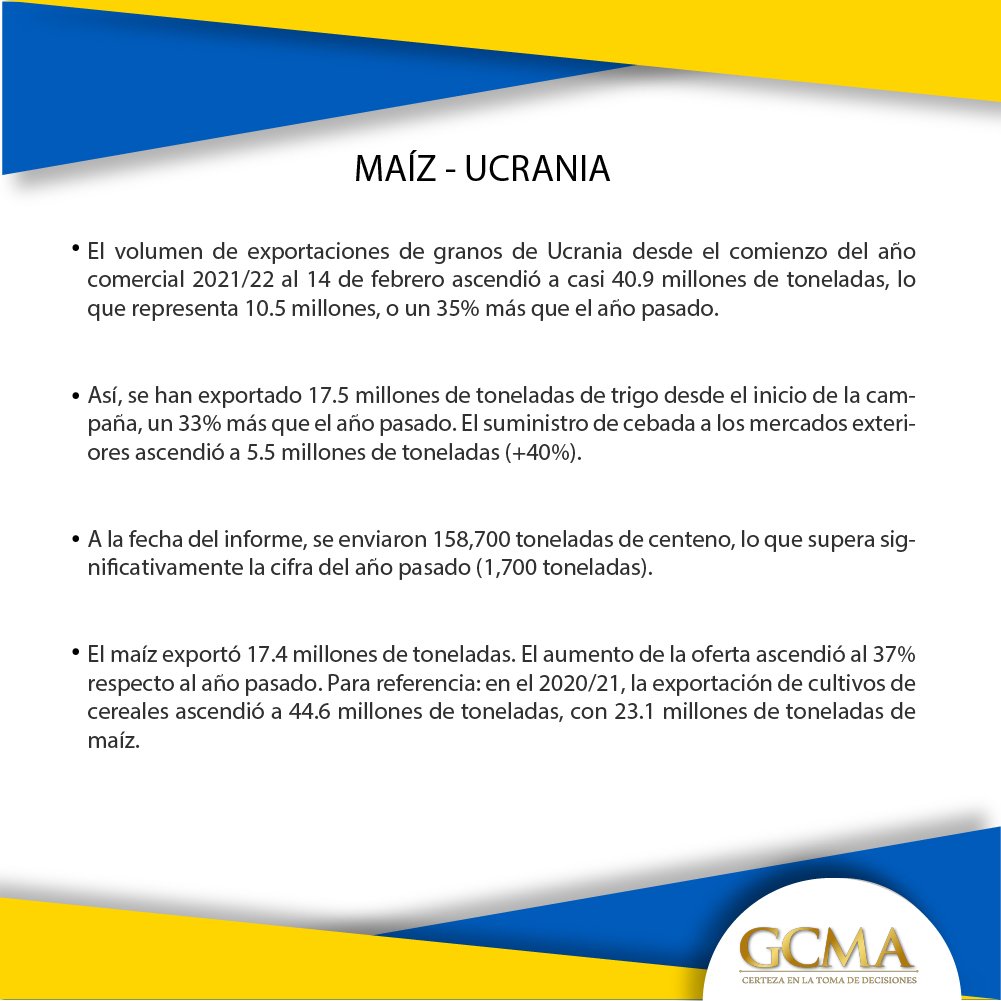 MAÍZ - UCRANIA

• El volumen de exportaciones de granos de Ucrania desde el comienzo del año comercial 2021/22 al 14 de febrero ascendió a casi 40.9 millones de toneladas, lo que representa 10.5 millones, o un 35% más que el año pasado.

• Así, se han exportado 17.5 millones de toneladas de trigo desde el inicio de la campaña, un 33% más que el año pasado. El suministro de cebada a los mercados exteriores ascendió a 5.5 millones de toneladas (+40%).

• A la fecha del informe, se enviaron 158,700 toneladas de centeno, lo que supera significativamente la cifra del año pasado (1,700 toneladas).

• El maíz exportó 17.4 millones de toneladas. El aumento de la oferta ascendió al 37% respecto al año pasado. Para referencia: en el 2020/21, la exportación de cultivos de cereales ascendió a 44.6 millones de toneladas, con 23.1 millones de toneladas de maíz.

GCMA
CERTEZA EN LA TOMA DE DECISIONES